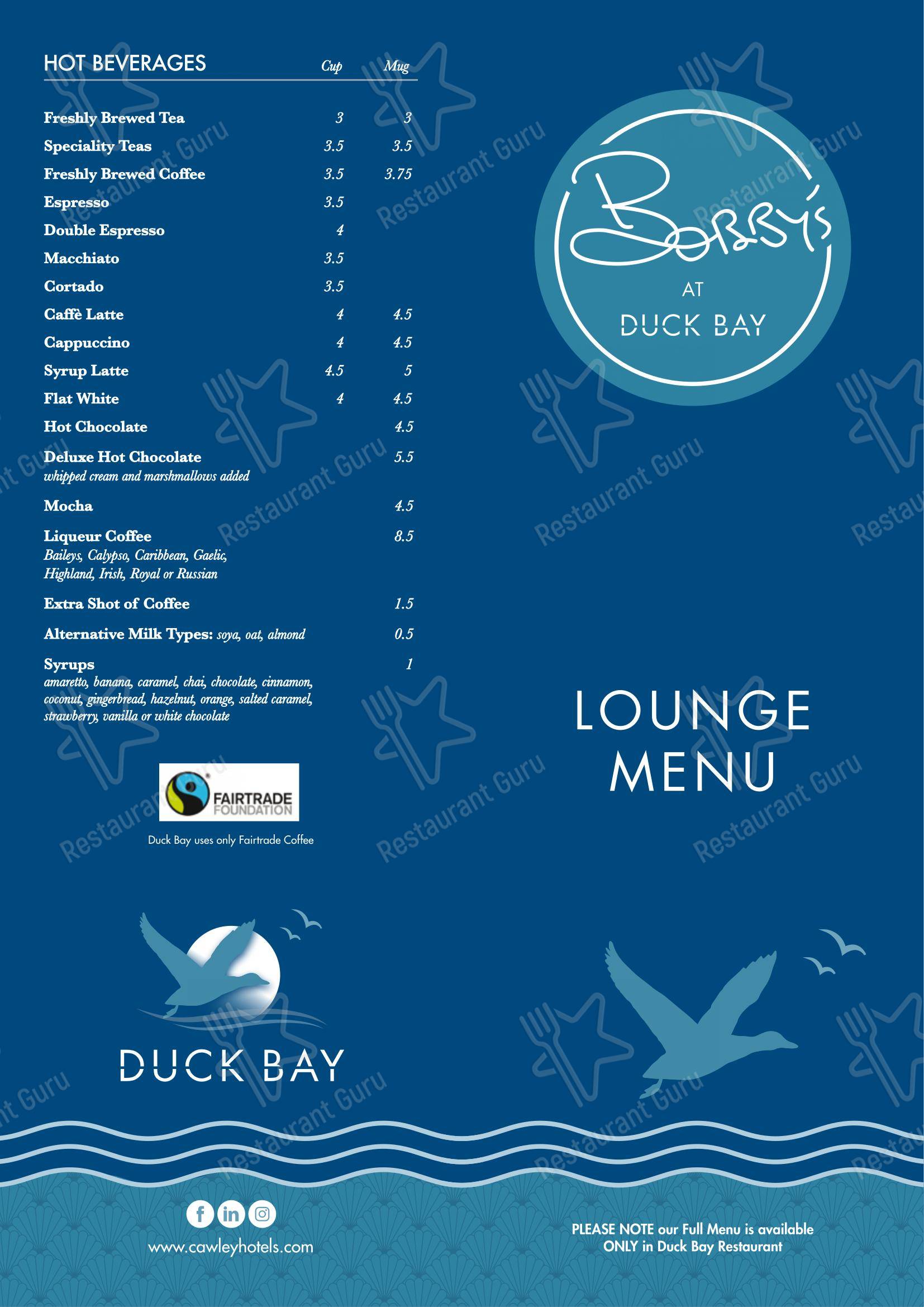 HOT BEVERAGES

| | Cup | Mug |
|---|---|---|
| Freshly Brewed Tea | 3 | 3 |
| Speciality Teas | 3.5 | 3.5 |
| Freshly Brewed Coffee | 3.5 | 3.75 |
| Espresso | 3.5 | |
| Double Espresso | 4 | |
| Macchiato | 3.5 | |
| Cortado | 3.5 | |
| Caffè Latte | 4 | 4.5 |
| Cappuccino | 4 | 4.5 |
| Syrup Latte | 4.5 | 5 |
| Flat White | 4 | 4.5 |
| Hot Chocolate | | 4.5 |
| Deluxe Hot Chocolate whipped cream and marshmallows added | | 5.5 |
| Mocha | | 4.5 |
| Liqueur Coffee Baileys, Calypso, Caribbean, Gaelic, Highland, Irish, Royal or Russian | | 8.5 |
| Extra Shot of Coffee | | 1.5 |
| Alternative Milk Types: soya, oat, almond | | 0.5 |
| Syrups amaretto, banana, caramel, chai, chocolate, cinnamon, coconut, gingerbread, hazelnut, orange, salted caramel, strawberry, vanilla or white chocolate | | 1 |

FAIRTRADE FOUNDATION

Duck Bay uses only Fairtrade Coffee

DUCK BAY

www.cawleyhotels.com

Bobby's AT DUCK BAY

LOUNGE MENU

PLEASE NOTE our Full Menu is available ONLY in Duck Bay Restaurant

Restaurant Guru